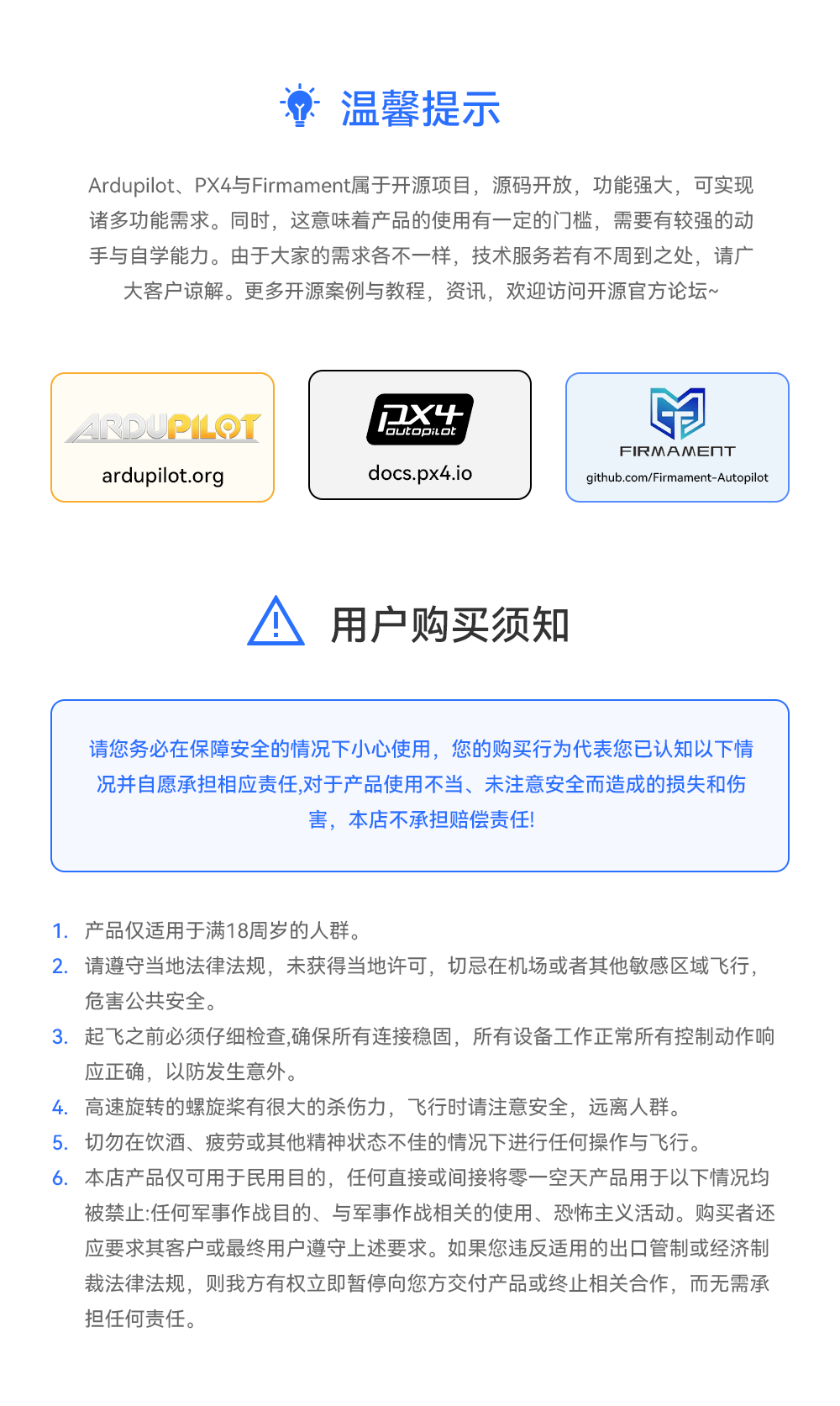 温馨提示

Ardupilot、PX4与Firmament属于开源项目，源码开放，功能强大，可实现诸多功能需求。同时，这意味着产品的使用有一定的门槛，需要有较强的动手与自学能力。由于大家的需求各不一样，技术服务若有不周到之处，请广大客户谅解。更多开源案例与教程，资讯，欢迎访问开源官方论坛~

ARDUPILOT
ardupilot.org

PX4 autopilot
docs.px4.io

FIRMAMENT
github.com/Firmament-Autopilot

用户购买须知

请您务必在保障安全的情况下小心使用，您的购买行为代表您已认知以下情况并自愿承担相应责任,对于产品使用不当、未注意安全而造成的损失和伤害，本店不承担赔偿责任!

1. 产品仅适用于满18周岁的人群。
2. 请遵守当地法律法规，未获得当地许可，切忌在机场或者其他敏感区域飞行，危害公共安全。
3. 起飞之前必须仔细检查,确保所有连接稳固，所有设备工作正常所有控制动作响应正确，以防发生意外。
4. 高速旋转的螺旋桨有很大的杀伤力，飞行时请注意安全，远离人群。
5. 切勿在饮酒、疲劳或其他精神状态不佳的情况下进行任何操作与飞行。
6. 本店产品仅可用于民用目的，任何直接或间接将零一空天产品用于以下情况均被禁止:任何军事作战目的、与军事作战相关的使用、恐怖主义活动。购买者还应要求其客户或最终用户遵守上述要求。如果您违反适用的出口管制或经济制裁法律法规，则我方有权立即暂停向您方交付产品或终止相关合作，而无需承担任何责任。